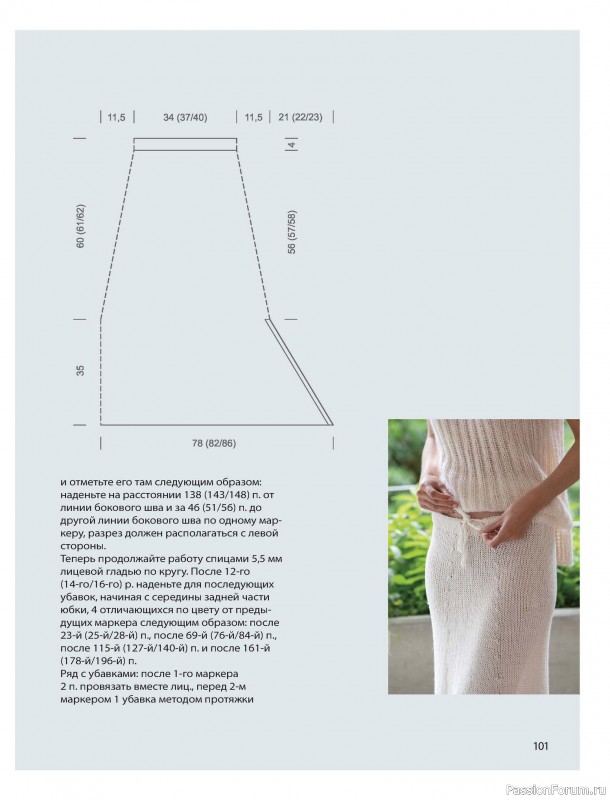 11,5
34 (37/40)
11,5
21 (22/23)
4
60 (61/62)
56 (57/58)
35
78 (82/86)

и отметьте его там следующим образом: наденьте на расстоянии 138 (143/148) п. от линии бокового шва и за 46 (51/56) п. до другой линии бокового шва по одному маркеру, разрез должен располагаться с левой стороны.
Теперь продолжайте работу спицами 5,5 мм лицевой гладью по кругу. После 12-го (14-го/16-го) р. наденьте для последующих убавок, начиная с середины задней части юбки, 4 отличающихся по цвету от предыдущих маркера следующим образом: после 23-й (25-й/28-й) п., после 69-й (76-й/84-й) п., после 115-й (127-й/140-й) п. и после 161-й (178-й/196-й) п.
Ряд с убавками: после 1-го маркера 2 п. провязать вместе лиц., перед 2-м маркером 1 убавка методом протяжки

101

PassionForum.ru